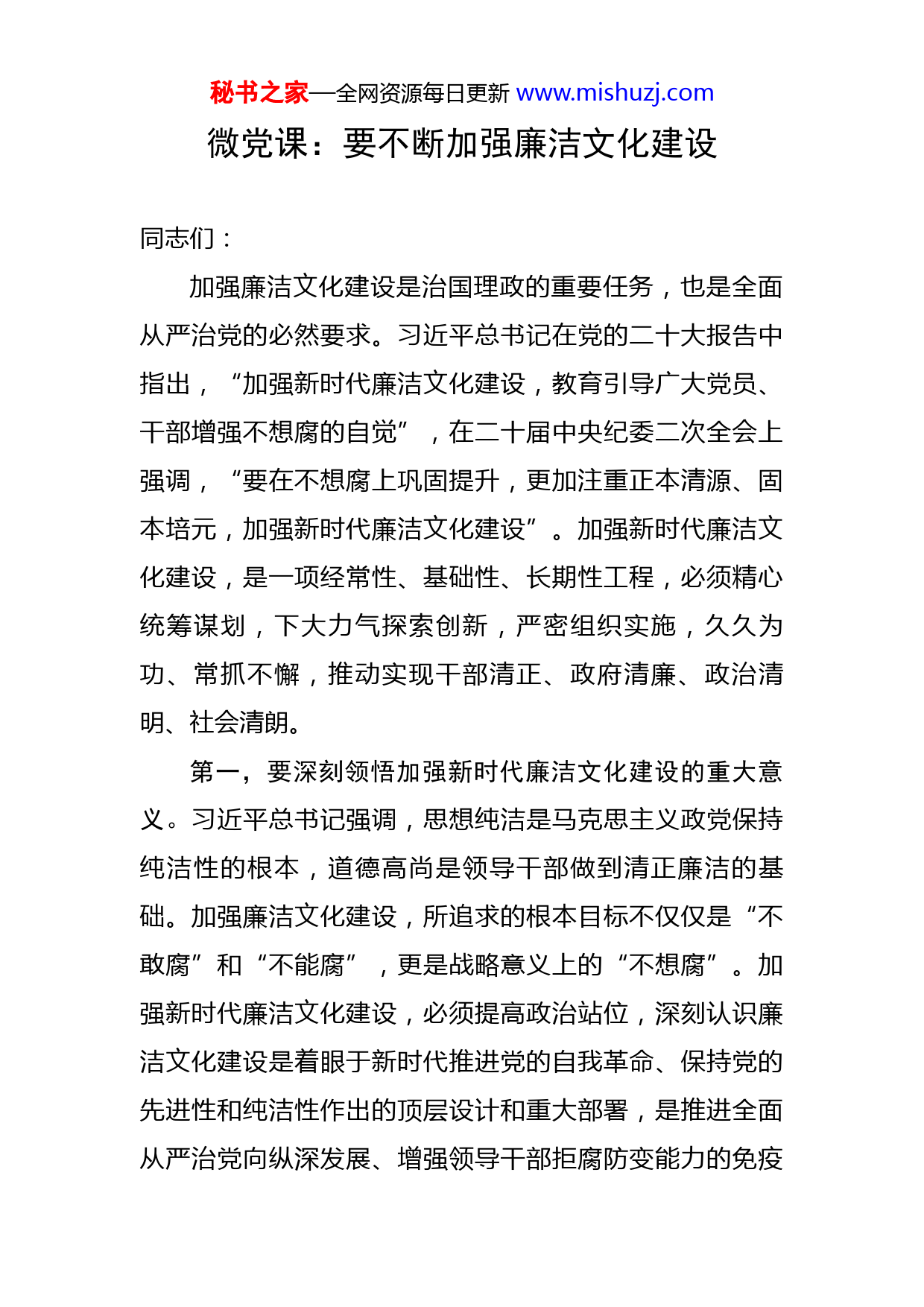 秘书之家—全网资源每日更新 www.mishuzj.com

微党课：要不断加强廉洁文化建设

同志们：

加强廉洁文化建设是治国理政的重要任务，也是全面从严治党的必然要求。习近平总书记在党的二十大报告中指出，“加强新时代廉洁文化建设，教育引导广大党员、干部增强不想腐的自觉”，在二十届中央纪委二次全会上强调，“要在不想腐上巩固提升，更加注重正本清源、固本培元，加强新时代廉洁文化建设”。加强新时代廉洁文化建设，是一项经常性、基础性、长期性工程，必须精心统筹谋划，下大力气探索创新，严密组织实施，久久为功、常抓不懈，推动实现干部清正、政府清廉、政治清明、社会清朗。

第一，要深刻领悟加强新时代廉洁文化建设的重大意义。习近平总书记强调，思想纯洁是马克思主义政党保持纯洁性的根本，道德高尚是领导干部做到清正廉洁的基础。加强廉洁文化建设，所追求的根本目标不仅仅是“不敢腐”和“不能腐”，更是战略意义上的“不想腐”。加强新时代廉洁文化建设，必须提高政治站位，深刻认识廉洁文化建设是着眼于新时代推进党的自我革命、保持党的先进性和纯洁性作出的顶层设计和重大部署，是推进全面从严治党向纵深发展、增强领导干部拒腐防变能力的免疫